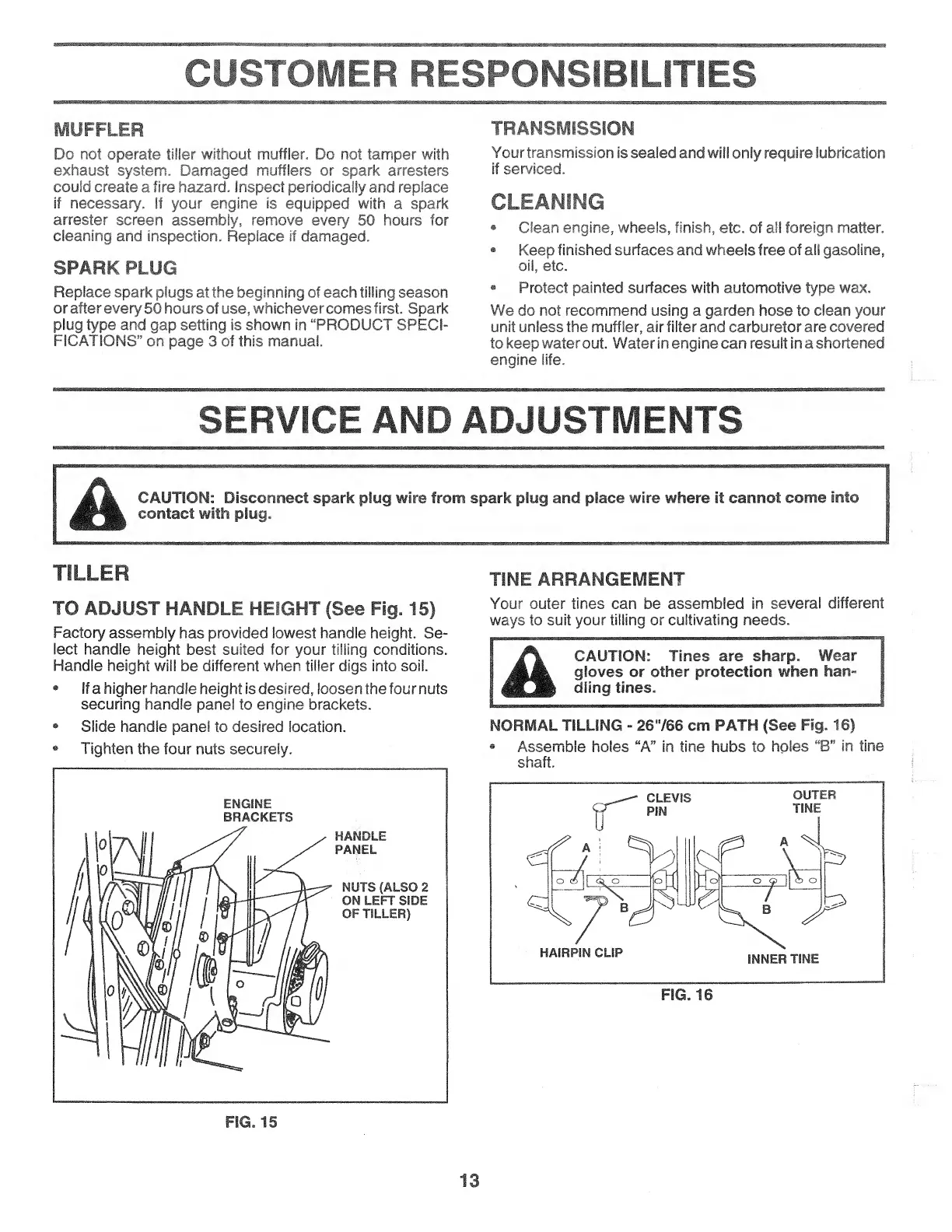 CUSTOMER RESPONSIBILITIES

MUFFLER

Do not operate tiller without muffler. Do not tamper with exhaust system. Damaged mufflers or spark arresters could create a fire hazard. Inspect periodically and replace if necessary. If your engine is equipped with a spark arrester screen assembly, remove every 50 hours for cleaning and inspection. Replace if damaged.

SPARK PLUG

Replace spark plugs at the beginning of each tilling season or after every 50 hours of use, whichever comes first. Spark plug type and gap setting is shown in "PRODUCT SPECIFICATIONS" on page 3 of this manual.

TRANSMISSION

Your transmission is sealed and will only require lubrication if serviced.

CLEANING

• Clean engine, wheels, finish, etc. of all foreign matter.
• Keep finished surfaces and wheels free of all gasoline, oil, etc.
• Protect painted surfaces with automotive type wax.

We do not recommend using a garden hose to clean your unit unless the muffler, air filter and carburetor are covered to keep water out. Water in engine can result in a shortened engine life.

SERVICE AND ADJUSTMENTS

CAUTION: Disconnect spark plug wire from spark plug and place wire where it cannot come into contact with plug.

TILLER

TO ADJUST HANDLE HEIGHT (See Fig. 15)

Factory assembly has provided lowest handle height. Select handle height best suited for your tilling conditions. Handle height will be different when tiller digs into soil.

• If a higher handle height is desired, loosen the four nuts securing handle panel to engine brackets.
• Slide handle panel to desired location.
• Tighten the four nuts securely.

ENGINE BRACKETS
HANDLE PANEL
NUTS (ALSO 2 ON LEFT SIDE OF TILLER)

FIG. 15

TINE ARRANGEMENT

Your outer tines can be assembled in several different ways to suit your tilling or cultivating needs.

CAUTION: Tines are sharp. Wear gloves or other protection when handling tines.

NORMAL TILLING - 26"/66 cm PATH (See Fig. 16)

• Assemble holes "A" in tine hubs to holes "B" in tine shaft.

CLEVIS PIN
OUTER TINE
A
A
B
B
HAIRPIN CLIP
INNER TINE

FIG. 16

13